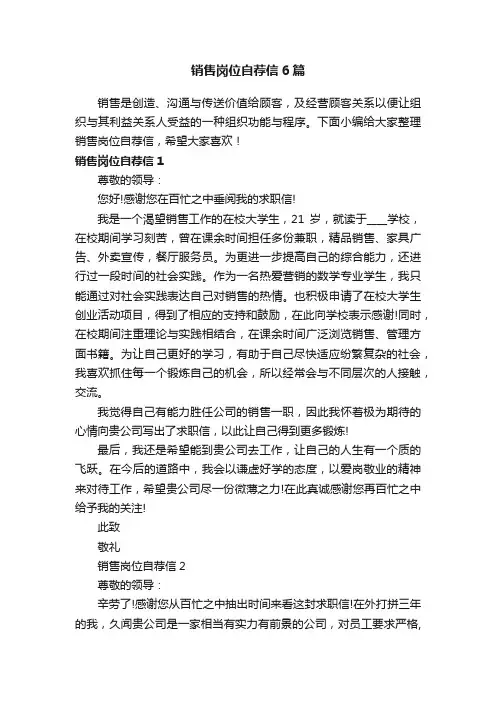 销售岗位自荐信 6 篇

销售是创造、沟通与传送价值给顾客，及经营顾客关系以便让组织与其利益关系人受益的一种组织功能与程序。下面小编给大家整理销售岗位自荐信，希望大家喜欢！

销售岗位自荐信 1

尊敬的领导：

您好!感谢您在百忙之中垂阅我的求职信!

我是一个渴望销售工作的在校大学生，21 岁，就读于____学校，在校期间学习刻苦，曾在课余时间担任多份兼职，精品销售、家具广告、外卖宣传，餐厅服务员。为更进一步提高自己的综合能力，还进行过一段时间的社会实践。作为一名热爱营销的数学专业学生，我只能通过对社会实践表达自己对销售的热情。也积极申请了在校大学生创业活动项目，得到了相应的支持和鼓励，在此向学校表示感谢!同时，在校期间注重理论与实践相结合，在课余时间广泛浏览销售、管理方面书籍。为让自己更好的学习，有助于自己尽快适应纷繁复杂的社会，我喜欢抓住每一个锻炼自己的机会，所以经常会与不同层次的人接触，交流。

我觉得自己有能力胜任公司的销售一职，因此我怀着极为期待的心情向贵公司写出了求职信，以此让自己得到更多锻炼!

最后，我还是希望能到贵公司去工作，让自己的人生有一个质的飞跃。在今后的道路中，我会以谦虚好学的态度，以爱岗敬业的精神来对待工作，希望贵公司尽一份微薄之力!在此真诚感谢您再百忙之中给予我的关注!

此致

敬礼

销售岗位自荐信 2

尊敬的领导：

辛劳了!感谢您从百忙之中抽出时间来看这封求职信!在外打拼三年的我，久闻贵公司是一家相当有实力有前景的公司，对员工要求严格,